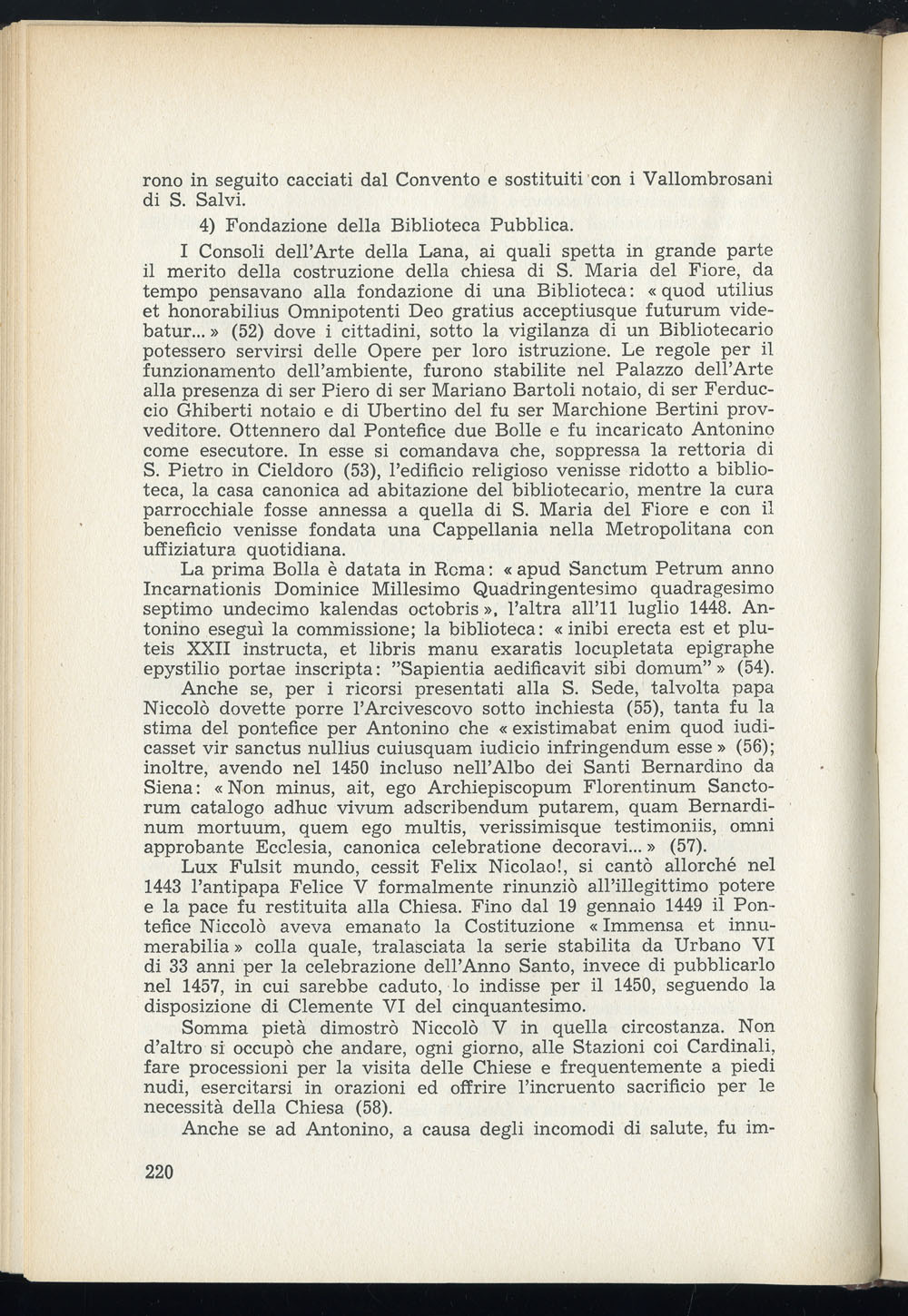 rono in seguito cacciati dal Convento e sostituiti con i Vallombrosani di S. Salvi.

4) Fondazione della Biblioteca Pubblica.

I Consoli dell'Arte della Lana, ai quali spetta in grande parte il merito della costruzione della chiesa di S. Maria del Fiore, da tempo pensavano alla fondazione di una Biblioteca: « quod utilius et honorabilius Omnipotenti Deo gratius acceptiusque futurum videbatur... » (52) dove i cittadini, sotto la vigilanza di un Bibliotecario potessero servirsi delle Opere per loro istruzione. Le regole per il funzionamento dell'ambiente, furono stabilite nel Palazzo dell'Arte alla presenza di ser Piero di ser Mariano Bartoli notaio, di ser Ferduccio Ghiberti notaio e di Ubertino del fu ser Marchione Bertini provveditore. Ottennero dal Pontefice due Bolle e fu incaricato Antonino come esecutore. In esse si comandava che, soppressa la rettoria di S. Pietro in Cieldoro (53), l'edificio religioso venisse ridotto a biblioteca, la casa canonica ad abitazione del bibliotecario, mentre la cura parrocchiale fosse annessa a quella di S. Maria del Fiore e con il beneficio venisse fondata una Cappellania nella Metropolitana con uffiziatura quotidiana.

La prima Bolla è datata in Roma: « apud Sanctum Petrum anno Incarnationis Dominice Millesimo Quadringentesimo quadragesimo septimo undecimo kalendas octobris », l'altra all'11 luglio 1448. Antonino eseguì la commissione; la biblioteca: « inibi erecta est et pluteis XXII instructa, et libris manu exaratis locupletata epigraphe epystilio portae inscripta: "Sapientia aedificavit sibi domum" » (54).

Anche se, per i ricorsi presentati alla S. Sede, talvolta papa Niccolò dovette porre l'Arcivescovo sotto inchiesta (55), tanta fu la stima del pontefice per Antonino che « existimabat enim quod iudicasset vir sanctus nullius cuiusquam iudicio infringendum esse » (56); inoltre, avendo nel 1450 incluso nell'Albo dei Santi Bernardino da Siena: « Non minus, ait, ego Archiepiscopum Florentinum Sanctorum catalogo adhuc vivum adscribendum putarem, quam Bernardinum mortuum, quem ego multis, verissimisque testimoniis, omni approbante Ecclesia, canonica celebratione decoravi... » (57).

Lux Fulsit mundo, cessit Felix Nicolao!, si cantò allorché nel 1443 l'antipapa Felice V formalmente rinunziò all'illegittimo potere e la pace fu restituita alla Chiesa. Fino dal 19 gennaio 1449 il Pontefice Niccolò aveva emanato la Costituzione « Immensa et innumerabilia » colla quale, tralasciata la serie stabilita da Urbano VI di 33 anni per la celebrazione dell'Anno Santo, invece di pubblicarlo nel 1457, in cui sarebbe caduto, lo indisse per il 1450, seguendo la disposizione di Clemente VI del cinquantesimo.

Somma pietà dimostrò Niccolò V in quella circostanza. Non d'altro si occupò che andare, ogni giorno, alle Stazioni coi Cardinali, fare processioni per la visita delle Chiese e frequentemente a piedi nudi, esercitarsi in orazioni ed offrire l'incruento sacrificio per le necessità della Chiesa (58).

Anche se ad Antonino, a causa degli incomodi di salute, fu im-

220